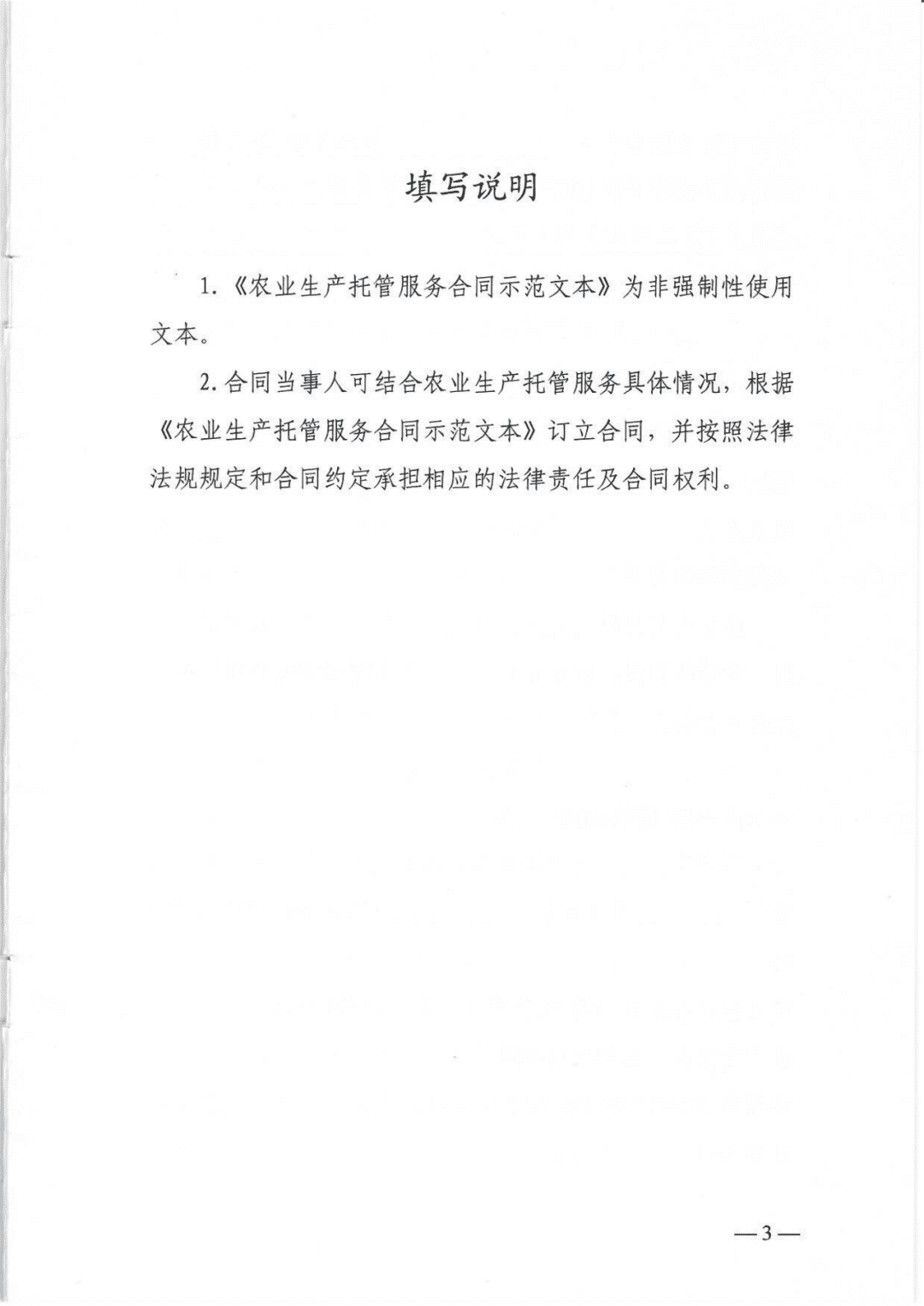 填写说明

1.《农业生产托管服务合同示范文本》为非强制性使用文本。

2.合同当事人可结合农业生产托管服务具体情况，根据《农业生产托管服务合同示范文本》订立合同，并按照法律法规规定和合同约定承担相应的法律责任及合同权利。

—3—